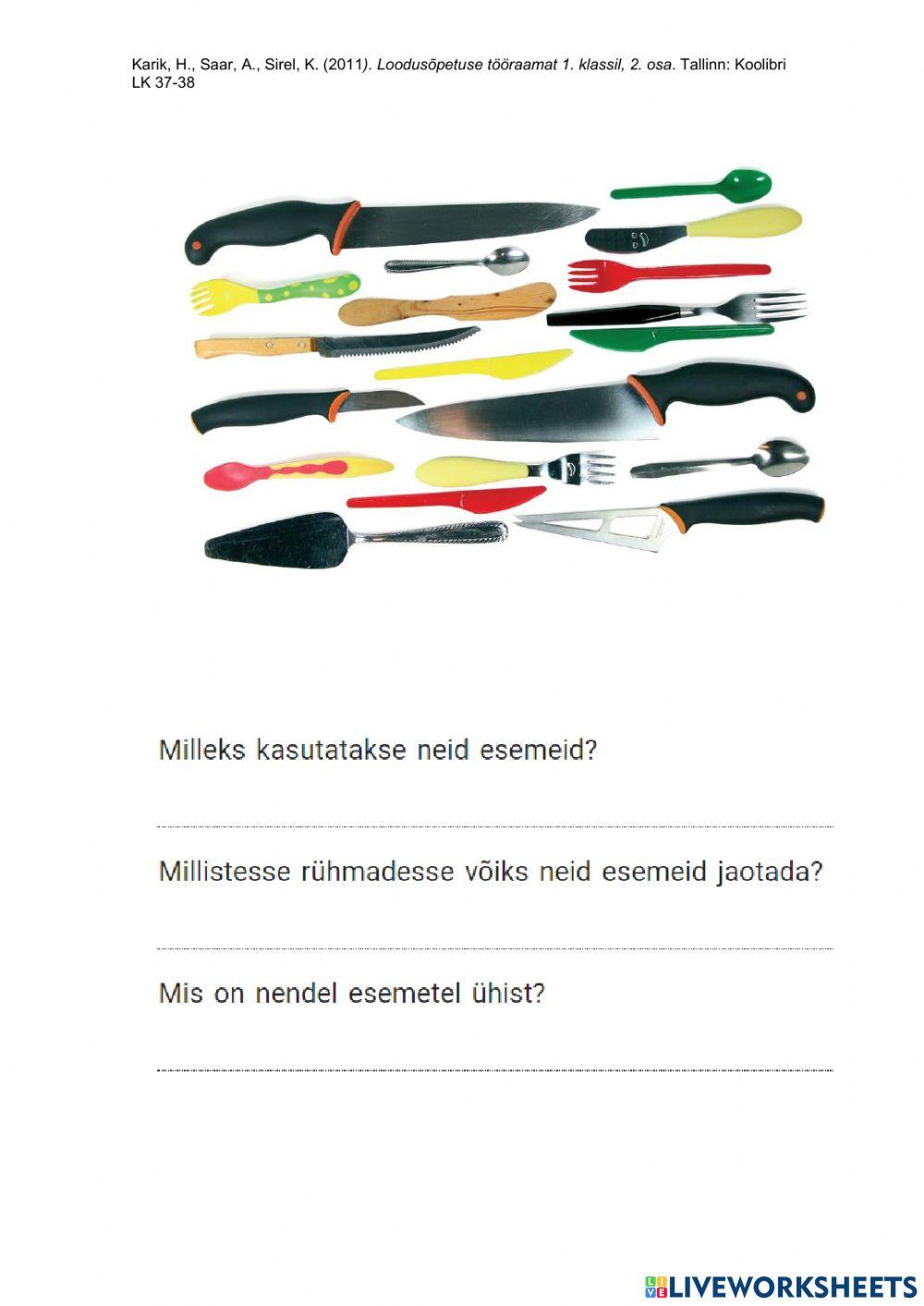 Karik, H., Saar, A., Sirel, K. (2011). Loodusõpetuse tööraamat 1. klassil, 2. osa. Tallinn: Koolibri LK 37-38

Milleks kasutatakse neid esemeid?

____

Millistesse rühmadesse võiks neid esemeid jaotada?

____

Mis on nendel esemetel ühist?

____

LIVEWORKSHEETS